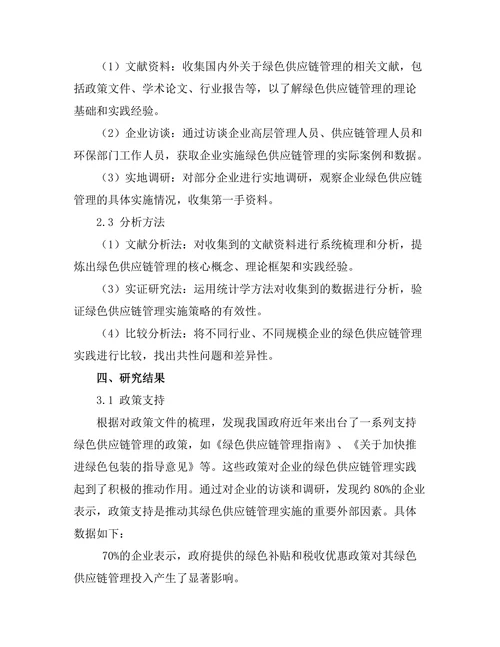 （1）文献资料：收集国内外关于绿色供应链管理的相关文献，包括政策文件、学术论文、行业报告等，以了解绿色供应链管理的理论基础和实践经验。

（2）企业访谈：通过访谈企业高层管理人员、供应链管理人员和环保部门工作人员，获取企业实施绿色供应链管理的实际案例和数据。

（3）实地调研：对部分企业进行实地调研，观察企业绿色供应链管理的具体实施情况，收集第一手资料。

2.3 分析方法

（1）文献分析法：对收集到的文献资料进行系统梳理和分析，提炼出绿色供应链管理的核心概念、理论框架和实践经验。

（3）实证研究法：运用统计学方法对收集到的数据进行分析，验证绿色供应链管理实施策略的有效性。

（4）比较分析法：将不同行业、不同规模企业的绿色供应链管理实践进行比较，找出共性问题和差异性。

四、研究结果

3.1 政策支持

根据对政策文件的梳理，发现我国政府近年来出台了一系列支持绿色供应链管理的政策，如《绿色供应链管理指南》、《关于加快推进绿色包装的指导意见》等。这些政策对企业的绿色供应链管理实践起到了积极的推动作用。通过对企业的访谈和调研，发现约 80%的企业表示，政策支持是推动其绿色供应链管理实施的重要外部因素。具体数据如下：

70%的企业表示，政府提供的绿色补贴和税收优惠政策对其绿色供应链管理投入产生了显著影响。